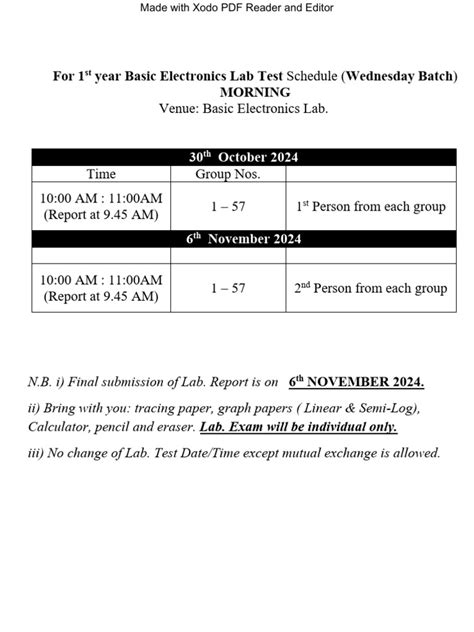 Made with Xodo PDF Reader and Editor

For 1$^{st}$ year Basic Electronics Lab Test Schedule (Wednesday Batch)
MORNING
Venue: Basic Electronics Lab.

| 30$^{th}$ October 2024 | | |
|---|---|---|
| Time | Group Nos. | |
| 10:00 AM : 11:00AM (Report at 9.45 AM) | 1 – 57 | 1$^{st}$ Person from each group |
| 6$^{th}$ November 2024 | | |
| | | |
| 10:00 AM : 11:00AM (Report at 9.45 AM) | 1 – 57 | 2$^{nd}$ Person from each group |

N.B. i) Final submission of Lab. Report is on 6$^{th}$ NOVEMBER 2024.

ii) Bring with you: tracing paper, graph papers ( Linear & Semi-Log), Calculator, pencil and eraser. Lab. Exam will be individual only.

iii) No change of Lab. Test Date/Time except mutual exchange is allowed.